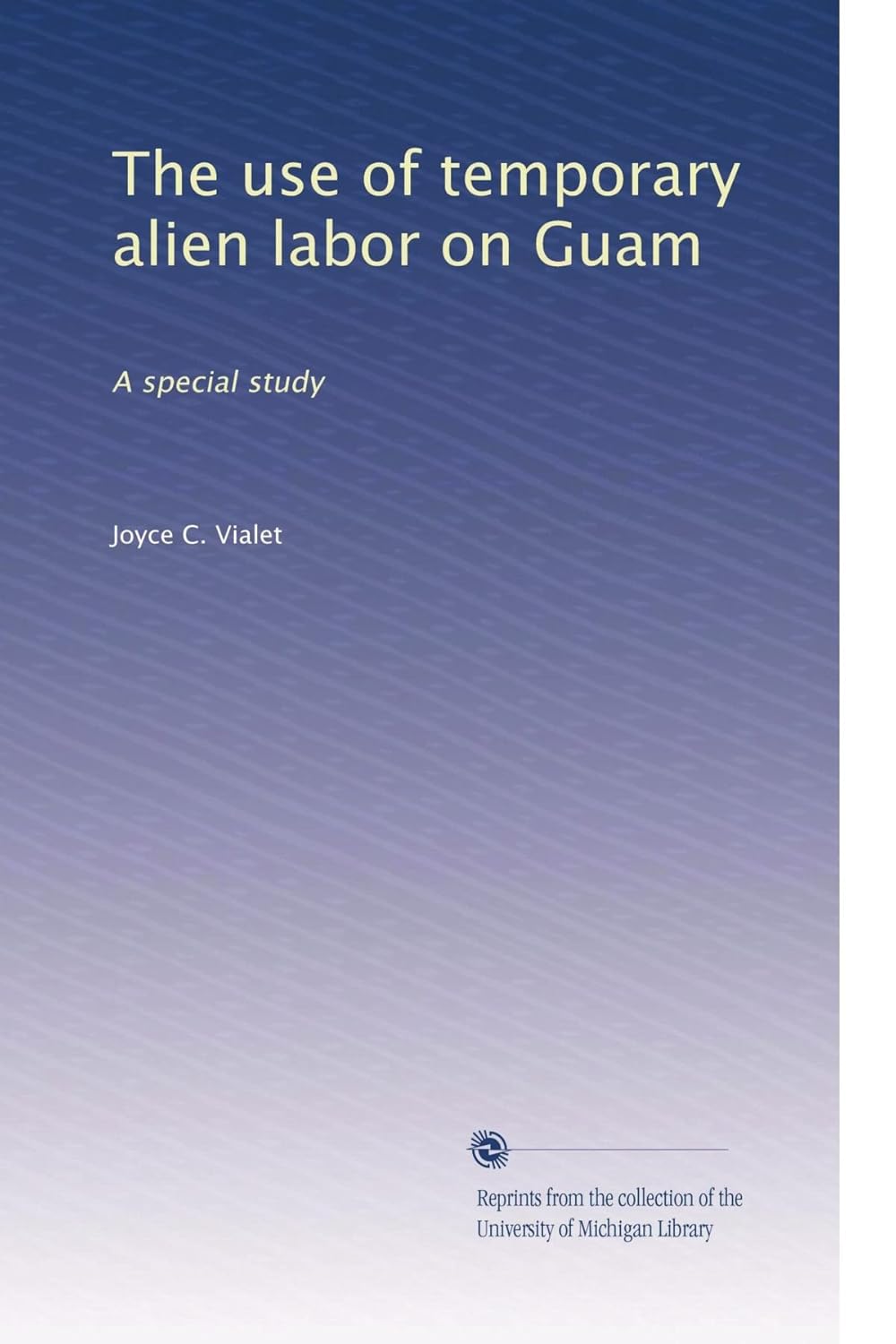 The use of temporary alien labor on Guam

A special study

Joyce C. Vialet

Reprints from the collection of the University of Michigan Library